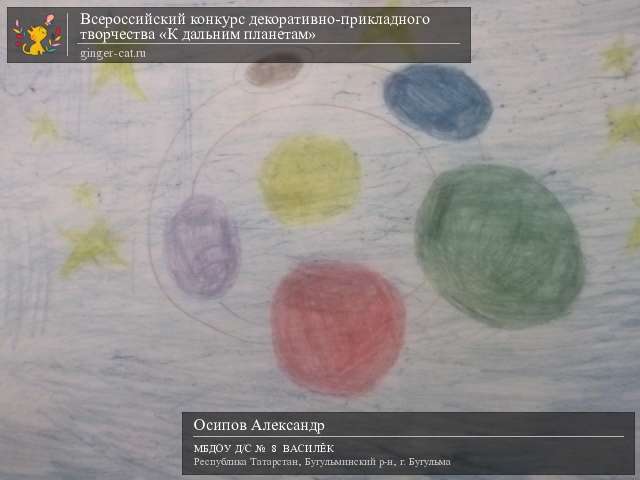 Всероссийский конкурс декоративно-прикладного творчества «К дальним планетам»
ginger-cat.ru

Осипов Александр
МБДОУ Д/С № 8 ВАСИЛЁК
Республика Татарстан, Бугульминский р-н, г. Бугульма